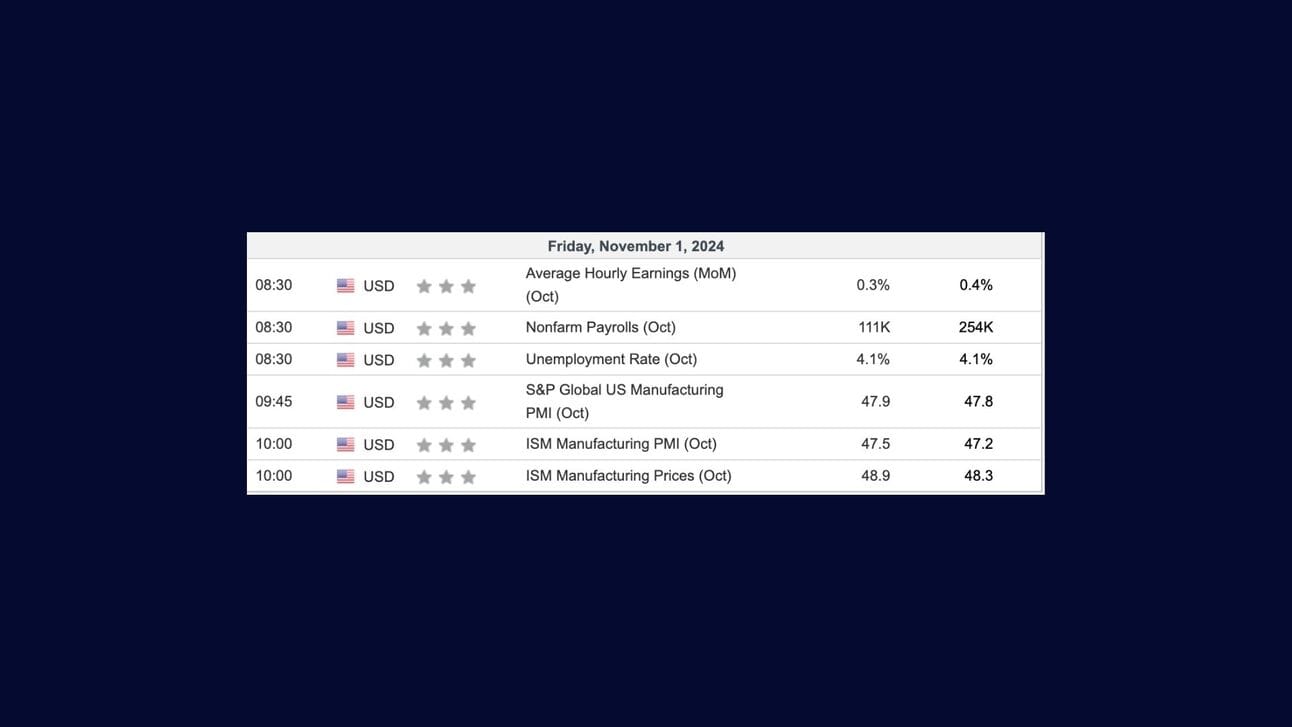 Friday, November 1, 2024

| | | | | |
|---|---|---|---|---|
| 08:30 | USD | Average Hourly Earnings (MoM) (Oct) | 0.3% | 0.4% |
| 08:30 | USD | Nonfarm Payrolls (Oct) | 111K | 254K |
| 08:30 | USD | Unemployment Rate (Oct) | 4.1% | 4.1% |
| 09:45 | USD | S&P Global US Manufacturing PMI (Oct) | 47.9 | 47.8 |
| 10:00 | USD | ISM Manufacturing PMI (Oct) | 47.5 | 47.2 |
| 10:00 | USD | ISM Manufacturing Prices (Oct) | 48.9 | 48.3 |